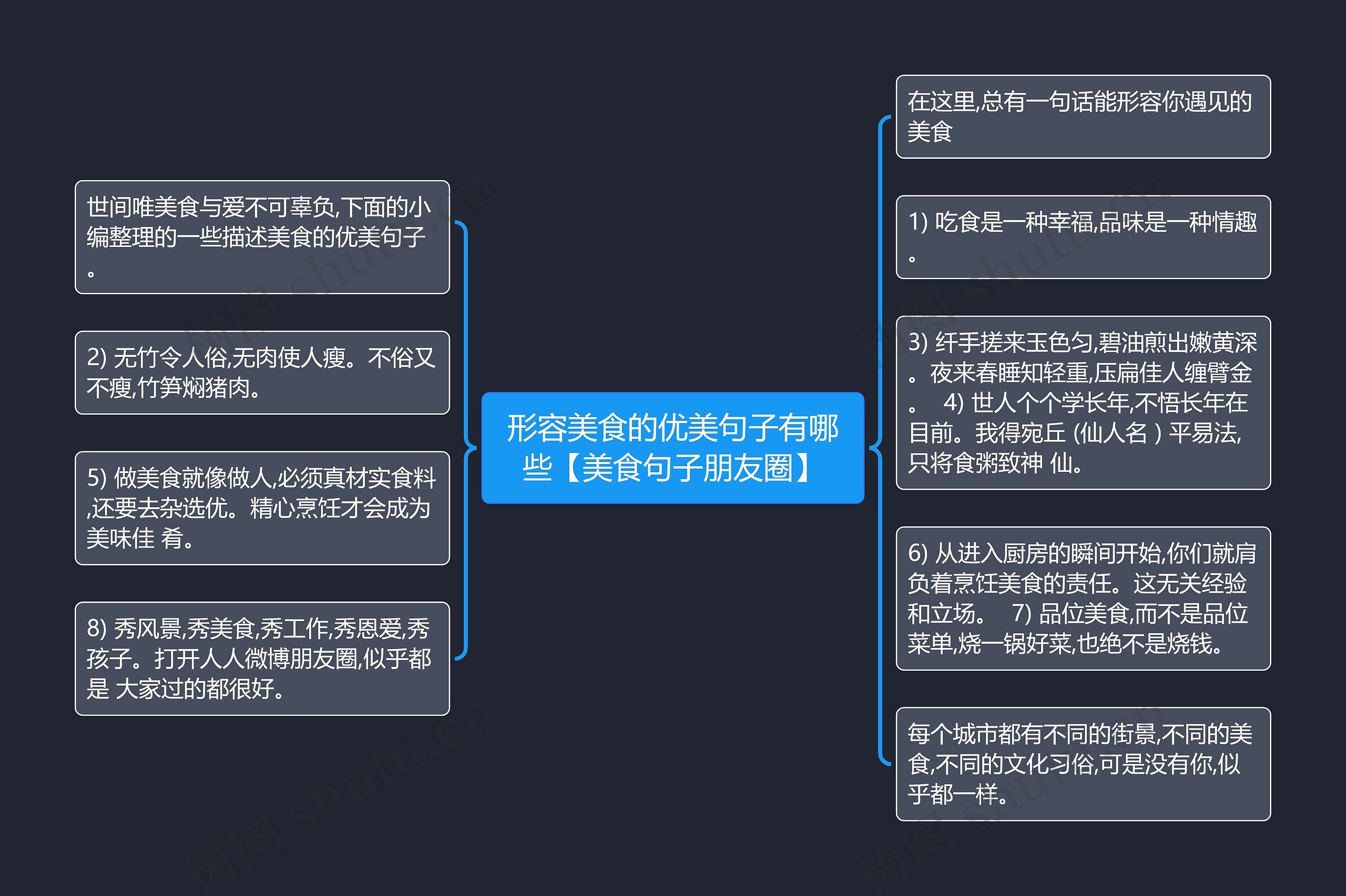 形容美食的优美句子有哪些【美食句子朋友圈】

世间唯美食与爱不可辜负,下面的小编整理的一些描述美食的优美句子。

2) 无竹令人俗,无肉使人瘦。不俗又不瘦,竹笋焖猪肉。

5) 做美食就像做人,必须真材实食料,还要去杂选优。精心烹饪才会成为美味佳 肴。

8) 秀风景,秀美食,秀工作,秀恩爱,秀孩子。打开人人微博朋友圈,似乎都是 大家过的都很好。

在这里,总有一句话能形容你遇见的美食

1) 吃食是一种幸福,品味是一种情趣。

3) 纤手搓来玉色匀,碧油煎出嫩黄深。夜来春睡知轻重,压扁佳人缠臂金。 4) 世人个个学长年,不悟长年在目前。我得宛丘 (仙人名 ) 平易法,只将食粥致神 仙。

6) 从进入厨房的瞬间开始,你们就肩负着烹饪美食的责任。这无关经验和立场。 7) 品位美食,而不是品位菜单,烧一锅好菜,也绝不是烧钱。

每个城市都有不同的街景,不同的美食,不同的文化习俗,可是没有你,似乎都一样。

树图 shutu.cn